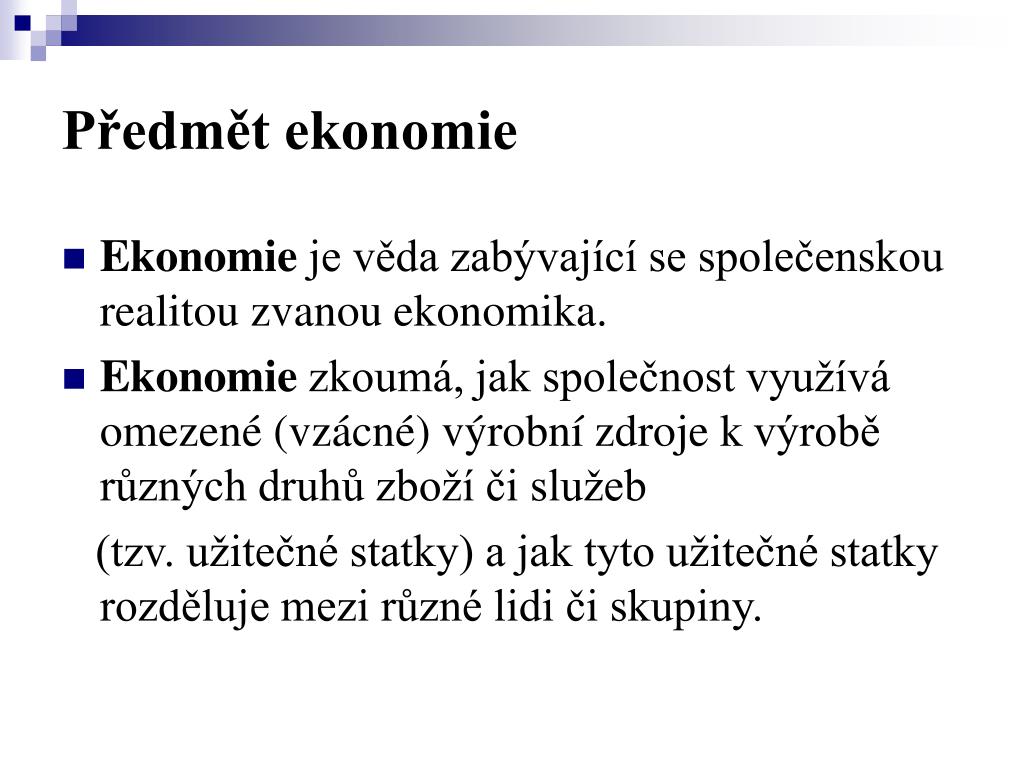 Předmět ekonomie

Ekonomie je věda zabývající se společenskou realitou zvanou ekonomika.

Ekonomie zkoumá, jak společnost využívá omezené (vzácné) výrobní zdroje k výrobě různých druhů zboží či služeb

(tzv. užitečné statky) a jak tyto užitečné statky rozděluje mezi různé lidi či skupiny.